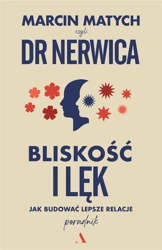 MARCIN MATYCH
czyli
DR NERWICA

BLISKOŚĆ I LĘK

JAK BUDOWAĆ LEPSZE RELACJE
poradnik

A